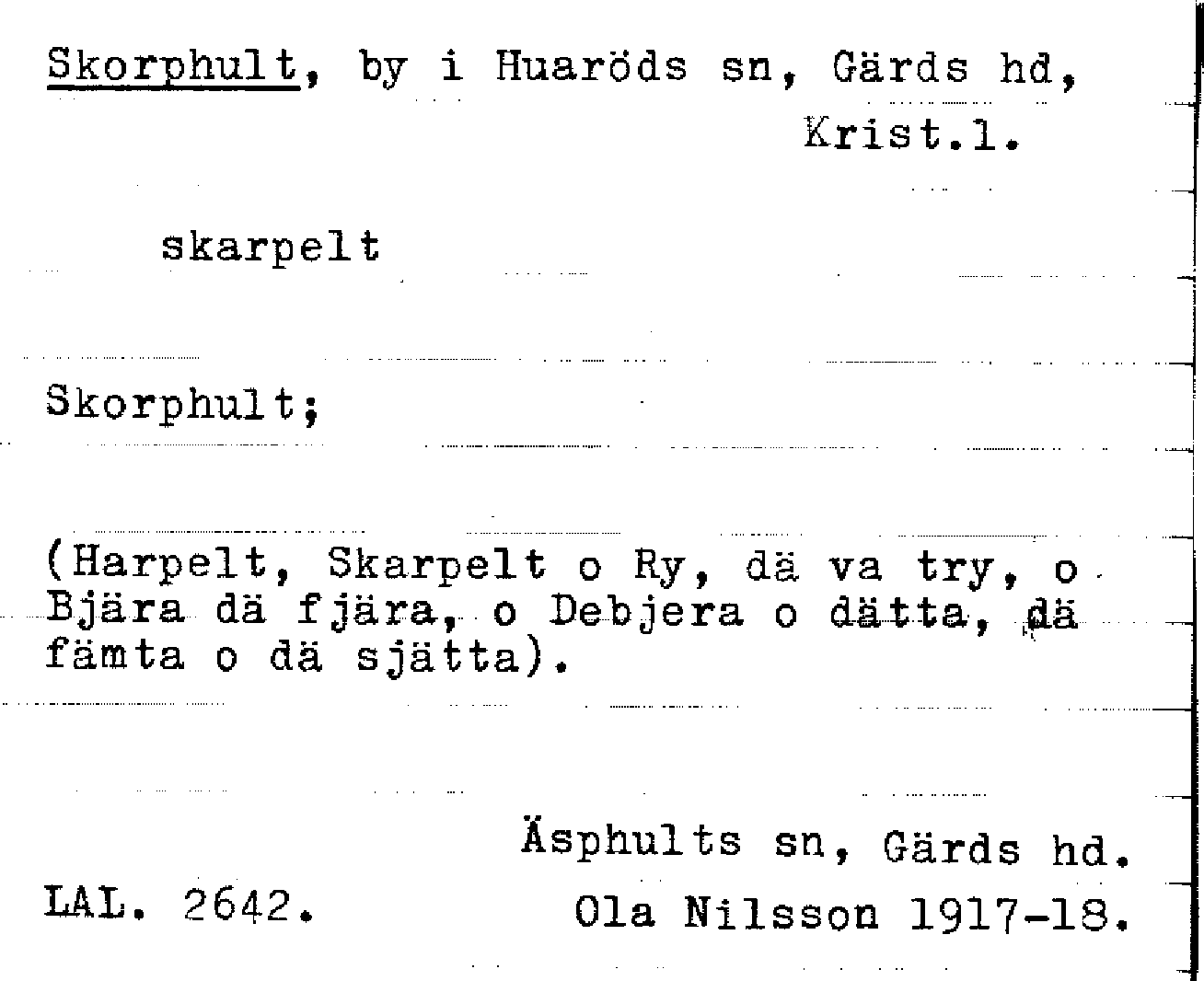 Skorphult, by i Huaröds sn, Gärds hd, Krist.l.

skarpelt

Skorphult;

(Harpelt, Skarpelt o Ry, dä va try, o Bjära dä fjära, o Debjera o dätta, dä fämta o dä sjätta).

Äsphults sn, Gärds hd.

LAL. 2642.

Ola Nilsson 1917-18.